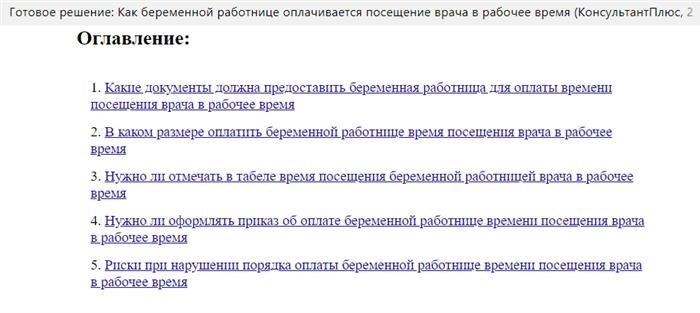 Готовое решение: Как беременной работнице оплачивается посещение врача в рабочее время (КонсультантПлюс, 2

Оглавление:

1. Какие документы должна предоставить беременная работница для оплаты времени посещения врача в рабочее время

2. В каком размере оплатить беременной работнице время посещения врача в рабочее время

3. Нужно ли отмечать в табеле время посещения беременной работницей врача в рабочее время

4. Нужно ли оформлять приказ об оплате беременной работнице времени посещения врача в рабочее время

5. Риски при нарушении порядка оплаты беременной работнице времени посещения врача в рабочее время